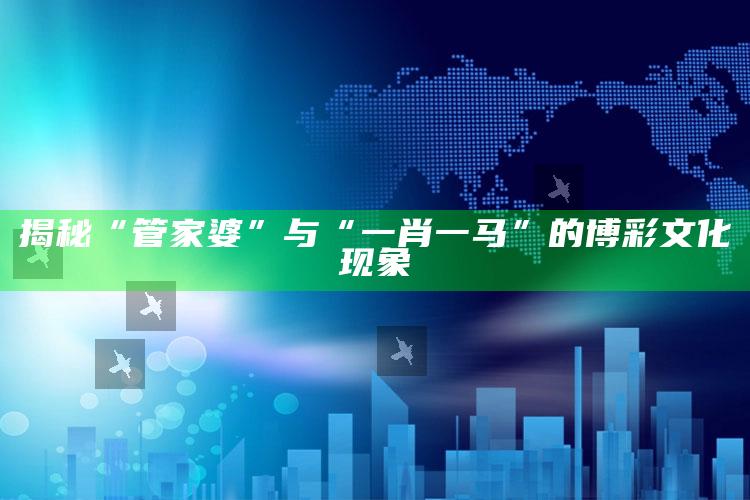 揭秘“管家婆”与“一肖一马”的博彩文化现象